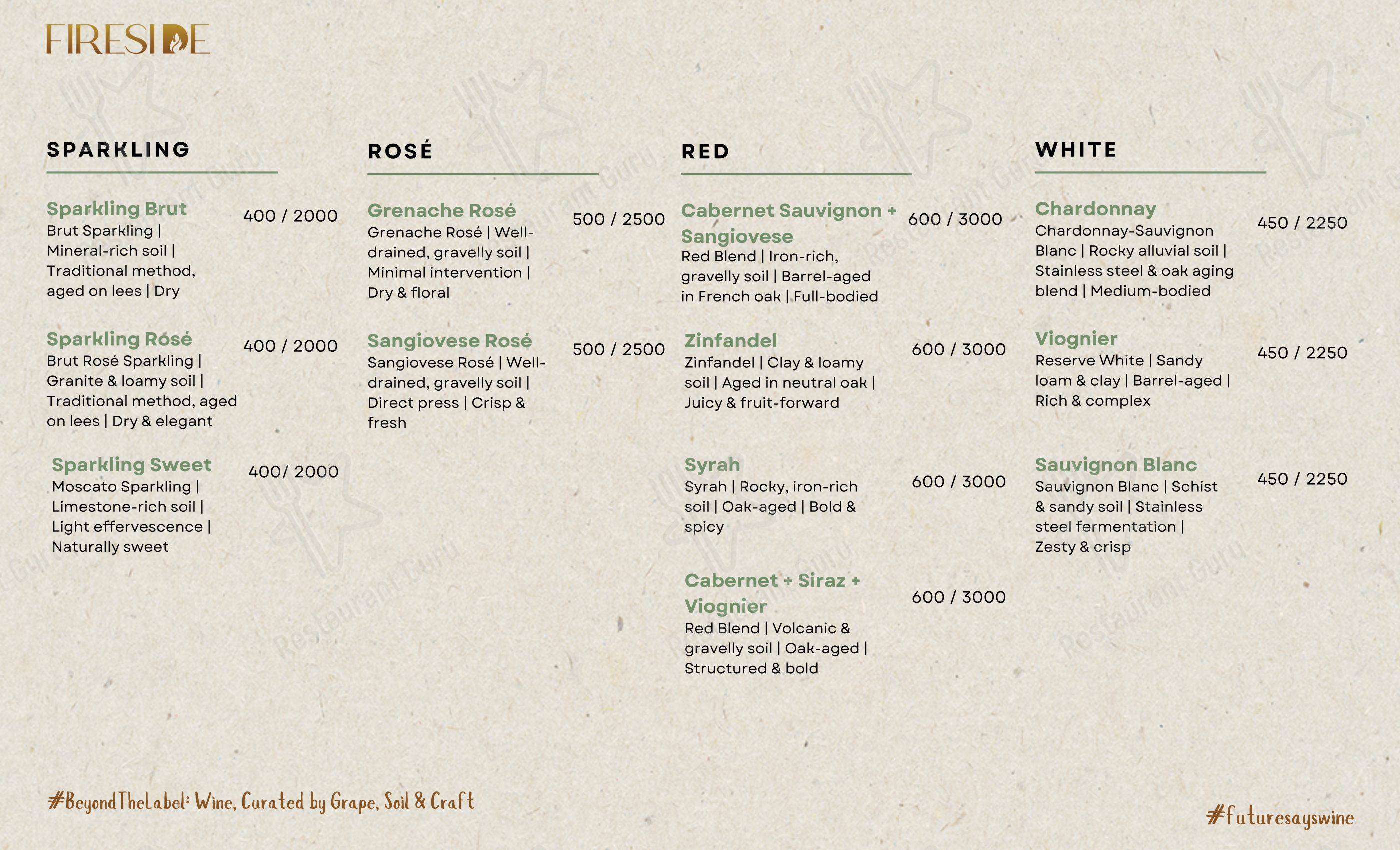 FIRESIDE

SPARKLING

Sparkling Brut 400 / 2000
Brut Sparkling | Mineral-rich soil | Traditional method, aged on lees | Dry

Sparkling Rósé 400 / 2000
Brut Rosé Sparkling | Granite & loamy soil | Traditional method, aged on lees | Dry & elegant

Sparkling Sweet 400/ 2000
Moscato Sparkling | Limestone-rich soil | Light effervescence | Naturally sweet

ROSÉ

Grenache Rosé 500 / 2500
Grenache Rosé | Well-drained, gravelly soil | Minimal intervention | Dry & floral

Sangiovese Rosé 500 / 2500
Sangiovese Rosé | Well-drained, gravelly soil | Direct press | Crisp & fresh

RED

Cabernet Sauvignon + Sangiovese 600 / 3000
Red Blend | Iron-rich, gravelly soil | Barrel-aged in French oak | Full-bodied

Zinfandel 600 / 3000
Zinfandel | Clay & loamy soil | Aged in neutral oak | Juicy & fruit-forward

Syrah 600 / 3000
Syrah | Rocky, iron-rich soil | Oak-aged | Bold & spicy

Cabernet + Siraz + Viognier 600 / 3000
Red Blend | Volcanic & gravelly soil | Oak-aged | Structured & bold

WHITE

Chardonnay 450 / 2250
Chardonnay-Sauvignon Blanc | Rocky alluvial soil | Stainless steel & oak aging blend | Medium-bodied

Viognier 450 / 2250
Reserve White | Sandy loam & clay | Barrel-aged | Rich & complex

Sauvignon Blanc 450 / 2250
Sauvignon Blanc | Schist & sandy soil | Stainless steel fermentation | Zesty & crisp

#BeyondTheLabel: Wine, Curated by Grape, Soil & Craft

#futuresayswine